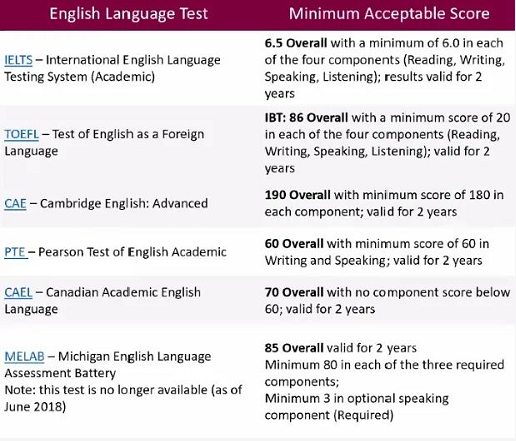 | English Language Test | Minimum Acceptable Score |
|---|---|
| IELTS – International English Language Testing System (Academic) | 6.5 Overall with a minimum of 6.0 in each of the four components (Reading, Writing, Speaking, Listening); results valid for 2 years |
| TOEFL – Test of English as a Foreign Language | IBT: 86 Overall with a minimum score of 20 in each of the four components (Reading, Writing, Speaking, Listening); valid for 2 years |
| CAE – Cambridge English: Advanced | 190 Overall with minimum score of 180 in each component; valid for 2 years |
| PTE – Pearson Test of English Academic | 60 Overall with minimum score of 60 in Writing and Speaking; valid for 2 years |
| CAEL – Canadian Academic English Language | 70 Overall with no component score below 60; valid for 2 years |
| MELAB – Michigan English Language Assessment Battery Note: this test is no longer available (as of June 2018) | 85 Overall valid for 2 years Minimum 80 in each of the three required components; Minimum 3 in optional speaking component (Required) |